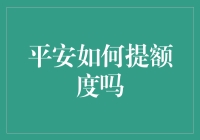 平安如何提额度吗